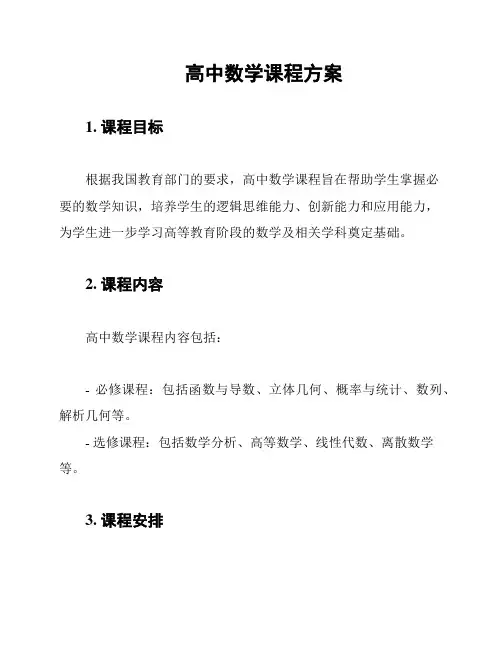 高中数学课程方案

1. 课程目标

根据我国教育部门的要求，高中数学课程旨在帮助学生掌握必要的数学知识，培养学生的逻辑思维能力、创新能力和应用能力，为学生进一步学习高等教育阶段的数学及相关学科奠定基础。

2. 课程内容

高中数学课程内容包括：

- 必修课程：包括函数与导数、立体几何、概率与统计、数列、解析几何等。

- 选修课程：包括数学分析、高等数学、线性代数、离散数学等。

3. 课程安排